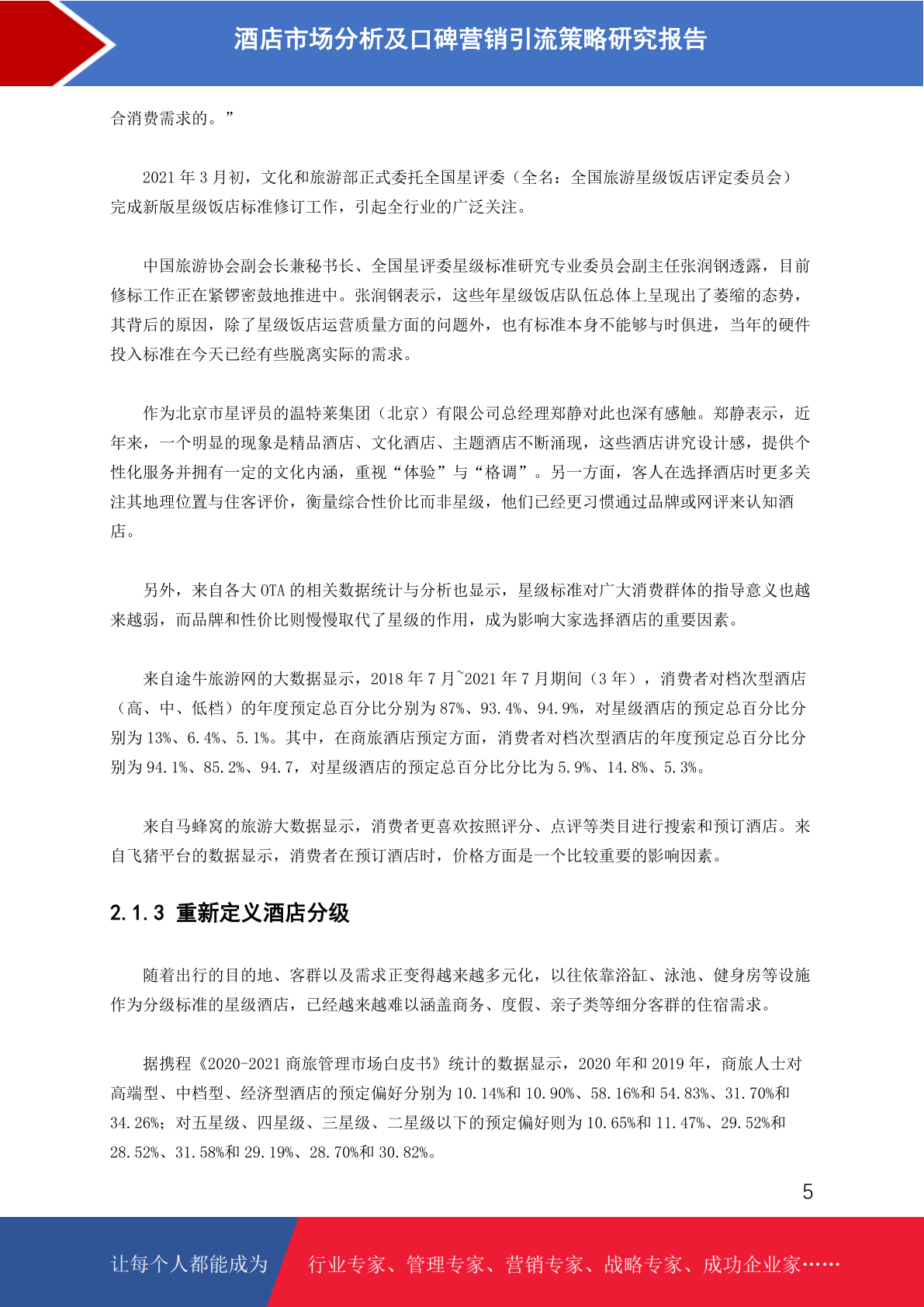 酒店市场分析及口碑营销引流策略研究报告

合消费需求的。”

2021 年 3 月初，文化和旅游部正式委托全国星评委（全名：全国旅游星级饭店评定委员会）完成新版星级饭店标准修订工作，引起全行业的广泛关注。

中国旅游协会副会长兼秘书长、全国星评委星级标准研究专业委员会副主任张润钢透露，目前修标工作正在紧锣密鼓地推进中。张润钢表示，这些年星级饭店队伍总体上呈现出了萎缩的态势，其背后的原因，除了星级饭店运营质量方面的问题外，也有标准本身不能够与时俱进，当年的硬件投入标准在今天已经有些脱离实际的需求。

作为北京市星评员的温特莱集团（北京）有限公司总经理郑静对此也深有感触。郑静表示，近年来，一个明显的现象是精品酒店、文化酒店、主题酒店不断涌现，这些酒店讲究设计感，提供个性化服务并拥有一定的文化内涵，重视“体验”与“格调”。另一方面，客人在选择酒店时更多关注其地理位置与住客评价，衡量综合性价比而非星级，他们已经更习惯通过品牌或网评来认知酒店。

另外，来自各大 OTA 的相关数据统计与分析也显示，星级标准对广大消费群体的指导意义也越来越弱，而品牌和性价比则慢慢取代了星级的作用，成为影响大家选择酒店的重要因素。

来自途牛旅游网的大数据显示，2018 年 7 月~2021 年 7 月期间（3 年），消费者对档次型酒店（高、中、低档）的年度预定总百分比分别为 87%、93.4%、94.9%，对星级酒店的预定总百分比分别为 13%、6.4%、5.1%。其中，在商旅酒店预定方面，消费者对档次型酒店的年度预定总百分比分别为 94.1%、85.2%、94.7，对星级酒店的预定总百分比分比为 5.9%、14.8%、5.3%。

来自马蜂窝的旅游大数据显示，消费者更喜欢按照评分、点评等类目进行搜索和预订酒店。来自飞猪平台的数据显示，消费者在预订酒店时，价格方面是一个比较重要的影响因素。

2.1.3 重新定义酒店分级

随着出行的目的地、客群以及需求正变得越来越多元化，以往依靠浴缸、泳池、健身房等设施作为分级标准的星级酒店，已经越来越难以涵盖商务、度假、亲子类等细分客群的住宿需求。

据携程《2020-2021 商旅管理市场白皮书》统计的数据显示，2020 年和 2019 年，商旅人士对高端型、中档型、经济型酒店的预定偏好分别为 10.14%和 10.90%、58.16%和 54.83%、31.70%和 34.26%；对五星级、四星级、三星级、二星级以下的预定偏好则为 10.65%和 11.47%、29.52%和 28.52%、31.58%和 29.19%、28.70%和 30.82%。

5

让每个人都能成为 行业专家、管理专家、营销专家、战略专家、成功企业家……